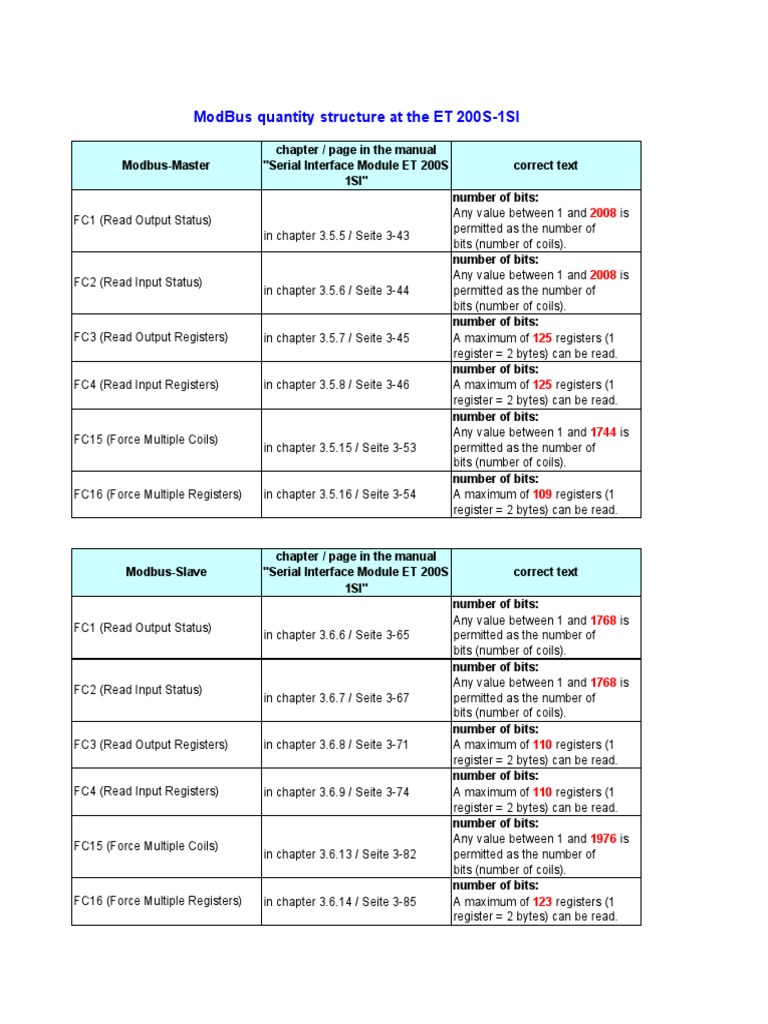 ModBus quantity structure at the ET 200S-1SI

| Modbus-Master | chapter / page in the manual "Serial Interface Module ET 200S 1SI" | correct text |
|---|---|---|
| FC1 (Read Output Status) | in chapter 3.5.5 / Seite 3-43 | number of bits: Any value between 1 and 2008 is permitted as the number of bits (number of coils). |
| FC2 (Read Input Status) | in chapter 3.5.6 / Seite 3-44 | number of bits: Any value between 1 and 2008 is permitted as the number of bits (number of coils). |
| FC3 (Read Output Registers) | in chapter 3.5.7 / Seite 3-45 | number of bits: A maximum of 125 registers (1 register = 2 bytes) can be read. |
| FC4 (Read Input Registers) | in chapter 3.5.8 / Seite 3-46 | number of bits: A maximum of 125 registers (1 register = 2 bytes) can be read. |
| FC15 (Force Multiple Coils) | in chapter 3.5.15 / Seite 3-53 | number of bits: Any value between 1 and 1744 is permitted as the number of bits (number of coils). |
| FC16 (Force Multiple Registers) | in chapter 3.5.16 / Seite 3-54 | number of bits: A maximum of 109 registers (1 register = 2 bytes) can be read. |

| Modbus-Slave | chapter / page in the manual "Serial Interface Module ET 200S 1SI" | correct text |
|---|---|---|
| FC1 (Read Output Status) | in chapter 3.6.6 / Seite 3-65 | number of bits: Any value between 1 and 1768 is permitted as the number of bits (number of coils). |
| FC2 (Read Input Status) | in chapter 3.6.7 / Seite 3-67 | number of bits: Any value between 1 and 1768 is permitted as the number of bits (number of coils). |
| FC3 (Read Output Registers) | in chapter 3.6.8 / Seite 3-71 | number of bits: A maximum of 110 registers (1 register = 2 bytes) can be read. |
| FC4 (Read Input Registers) | in chapter 3.6.9 / Seite 3-74 | number of bits: A maximum of 110 registers (1 register = 2 bytes) can be read. |
| FC15 (Force Multiple Coils) | in chapter 3.6.13 / Seite 3-82 | number of bits: Any value between 1 and 1976 is permitted as the number of bits (number of coils). |
| FC16 (Force Multiple Registers) | in chapter 3.6.14 / Seite 3-85 | number of bits: A maximum of 123 registers (1 register = 2 bytes) can be read. |